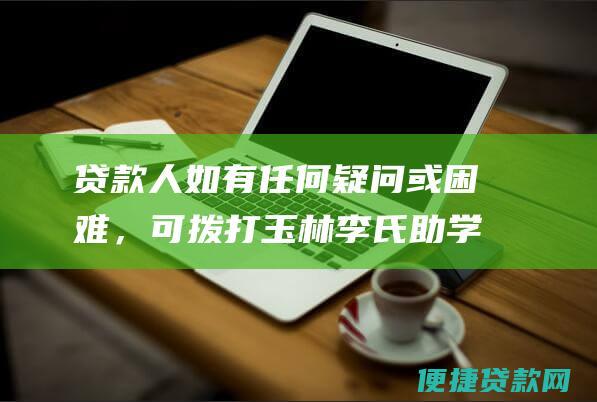 贷款人如有任何疑问或困难，可拨打玉林李氏助学

便捷贷款网